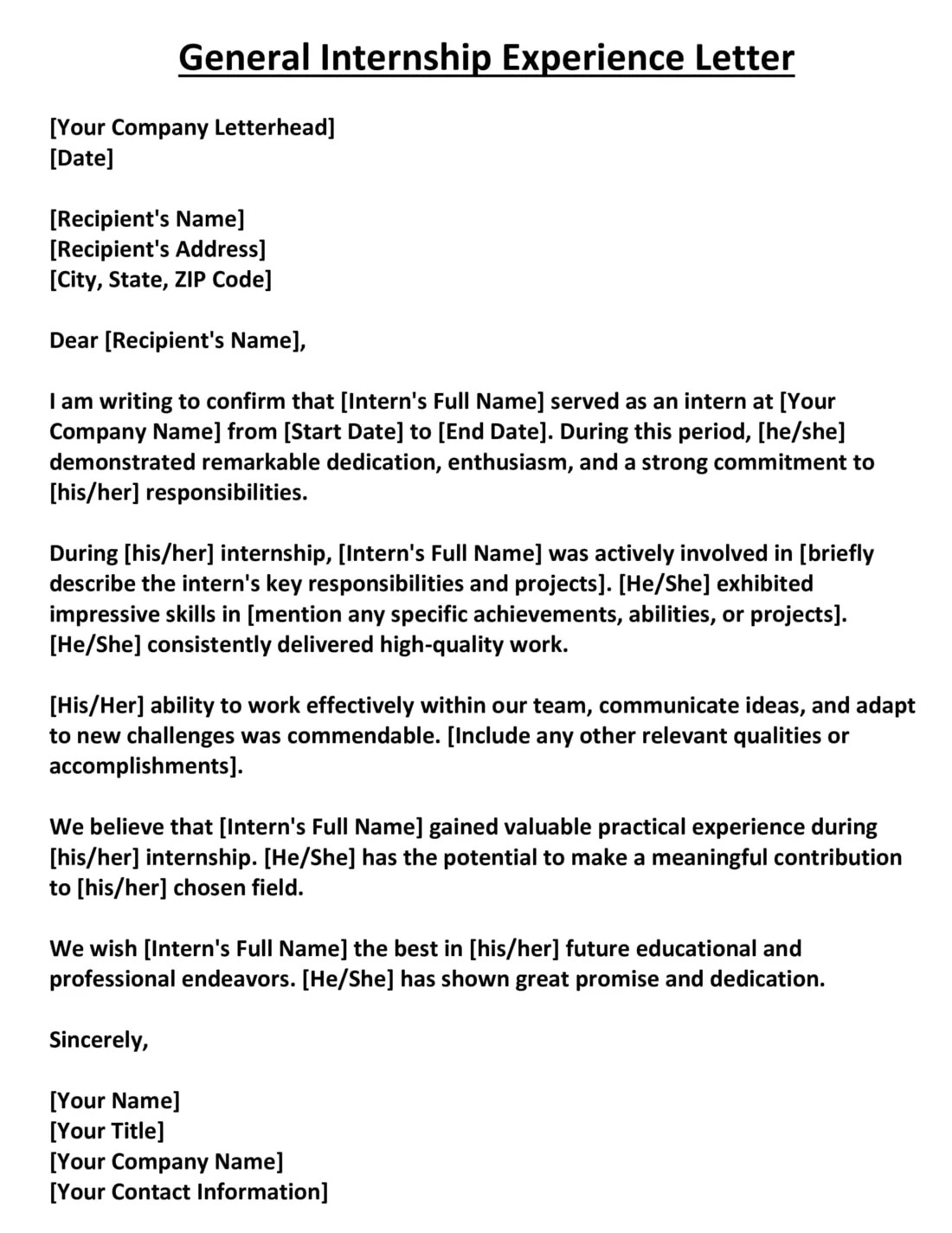 General Internship Experience Letter

[Your Company Letterhead]
[Date]

[Recipient's Name]
[Recipient's Address]
[City, State, ZIP Code]

Dear [Recipient's Name],

I am writing to confirm that [Intern's Full Name] served as an intern at [Your Company Name] from [Start Date] to [End Date]. During this period, [he/she] demonstrated remarkable dedication, enthusiasm, and a strong commitment to [his/her] responsibilities.

During [his/her] internship, [Intern's Full Name] was actively involved in [briefly describe the intern's key responsibilities and projects]. [He/She] exhibited impressive skills in [mention any specific achievements, abilities, or projects]. [He/She] consistently delivered high-quality work.

[His/Her] ability to work effectively within our team, communicate ideas, and adapt to new challenges was commendable. [Include any other relevant qualities or accomplishments].

We believe that [Intern's Full Name] gained valuable practical experience during [his/her] internship. [He/She] has the potential to make a meaningful contribution to [his/her] chosen field.

We wish [Intern's Full Name] the best in [his/her] future educational and professional endeavors. [He/She] has shown great promise and dedication.

Sincerely,

[Your Name]
[Your Title]
[Your Company Name]
[Your Contact Information]